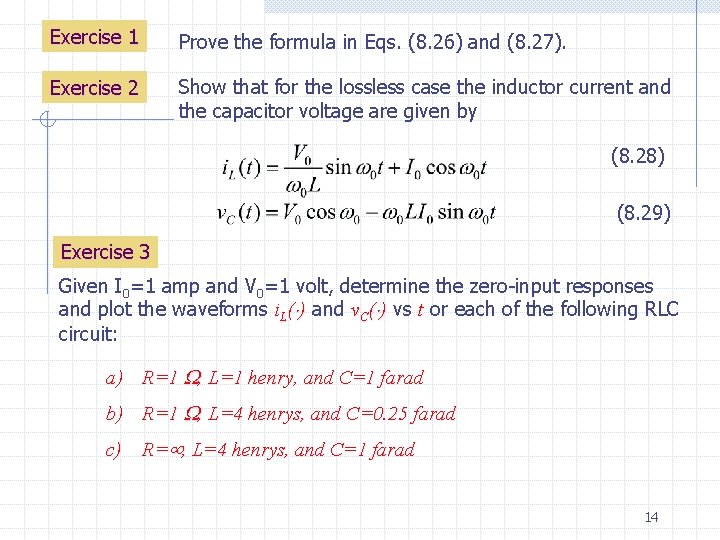 Exercise 1

Prove the formula in Eqs. (8.26) and (8.27).

Exercise 2

Show that for the lossless case the inductor current and the capacitor voltage are given by

$i_L(t) = \frac{V_0}{\omega_0 L}\sin\omega_0 t + I_0\cos\omega_0 t$ (8.28)

$v_C(t) = V_0\cos\omega_0 - \omega_0 L I_0 \sin\omega_0 t$ (8.29)

Exercise 3

Given $I_0$=1 amp and $V_0$=1 volt, determine the zero-input responses and plot the waveforms $i_L(\cdot)$ and $v_C(\cdot)$ vs $t$ or each of the following RLC circuit:

a) R=1 Ω, L=1 henry, and C=1 farad

b) R=1 Ω, L=4 henrys, and C=0.25 farad

c) R=∞, L=4 henrys, and C=1 farad

14